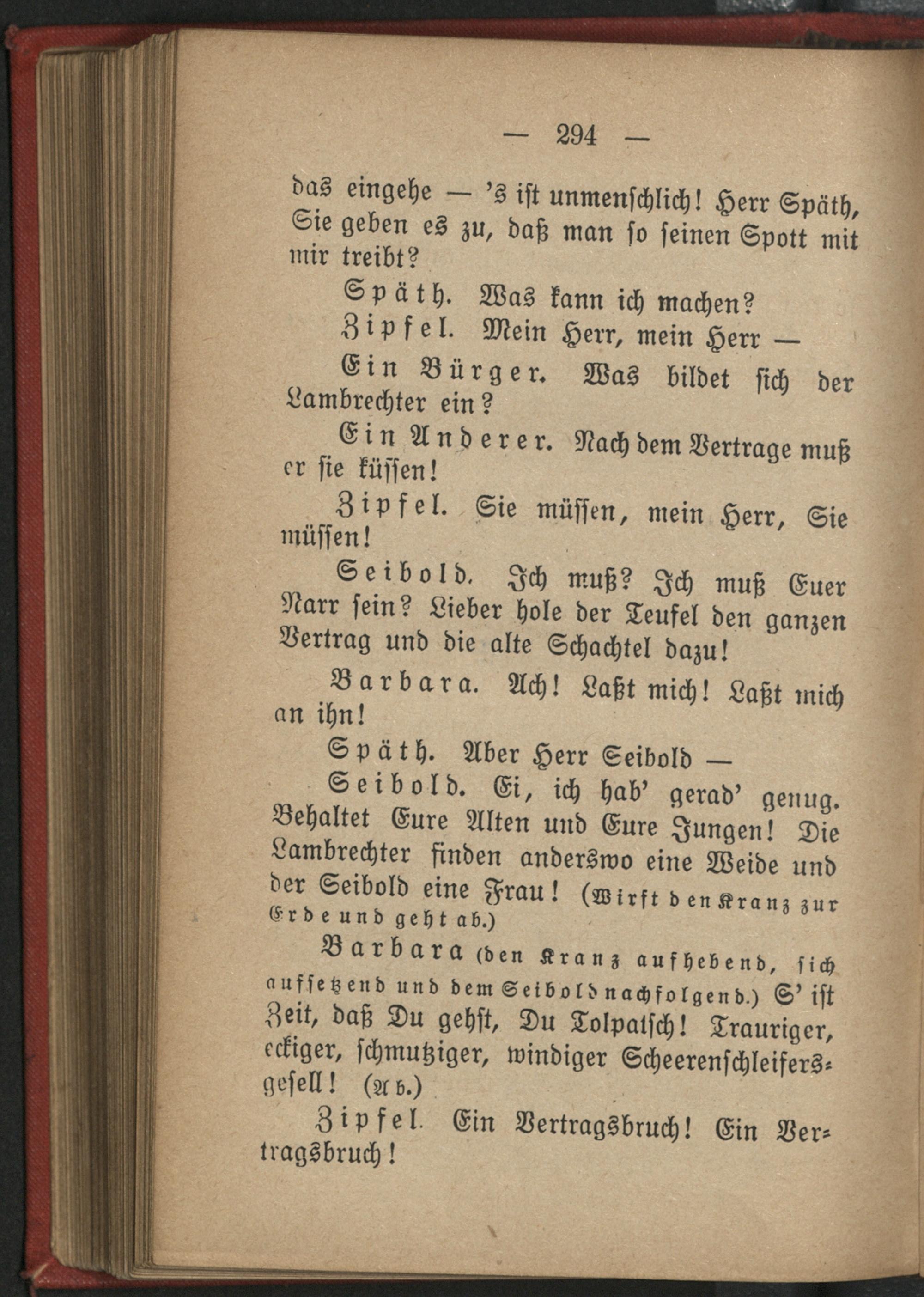 — 294 —

das eingehe — 's ist unmenschlich! Herr Späth, Sie geben es zu, daß man so seinen Spott mit mir treibt?

Späth. Was kann ich machen?

Zipfel. Mein Herr, mein Herr —

Ein Bürger. Was bildet sich der Lambrechter ein?

Ein Anderer. Nach dem Vertrage muß er sie küssen!

Zipfel. Sie müssen, mein Herr, Sie müssen!

Seibold. Ich muß? Ich muß Euer Narr sein? Lieber hole der Teufel den ganzen Vertrag und die alte Schachtel dazu!

Barbara. Ach! Laßt mich! Laßt mich an ihn!

Späth. Aber Herr Seibold —

Seibold. Ei, ich hab' gerad' genug. Behaltet Eure Alten und Eure Jungen! Die Lambrechter finden anderswo eine Weide und der Seibold eine Frau! (Wirft den Kranz zur Erde und geht ab.)

Barbara (den Kranz aufhebend, sich aufsetzend und dem Seibold nachfolgend.) S' ist Zeit, daß Du gehst, Du Tolpatsch! Trauriger, eckiger, schmutziger, windiger Scheerenschleifersgesell! (Ab.)

Zipfel. Ein Vertragsbruch! Ein Vertragsbruch!